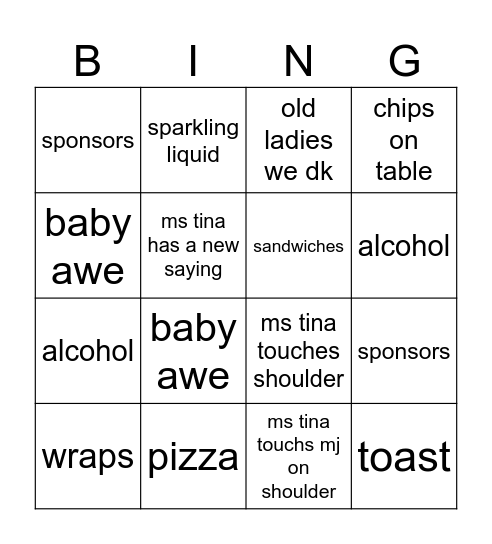 | B | I | N | G |
|---|---|---|---|
| sponsors | sparkling liquid | old ladies we dk | chips on table |
| baby awe | ms tina has a new saying | sandwiches | alcohol |
| alcohol | baby awe | ms tina touches shoulder | sponsors |
| wraps | pizza | ms tina touchs mj on shoulder | toast |